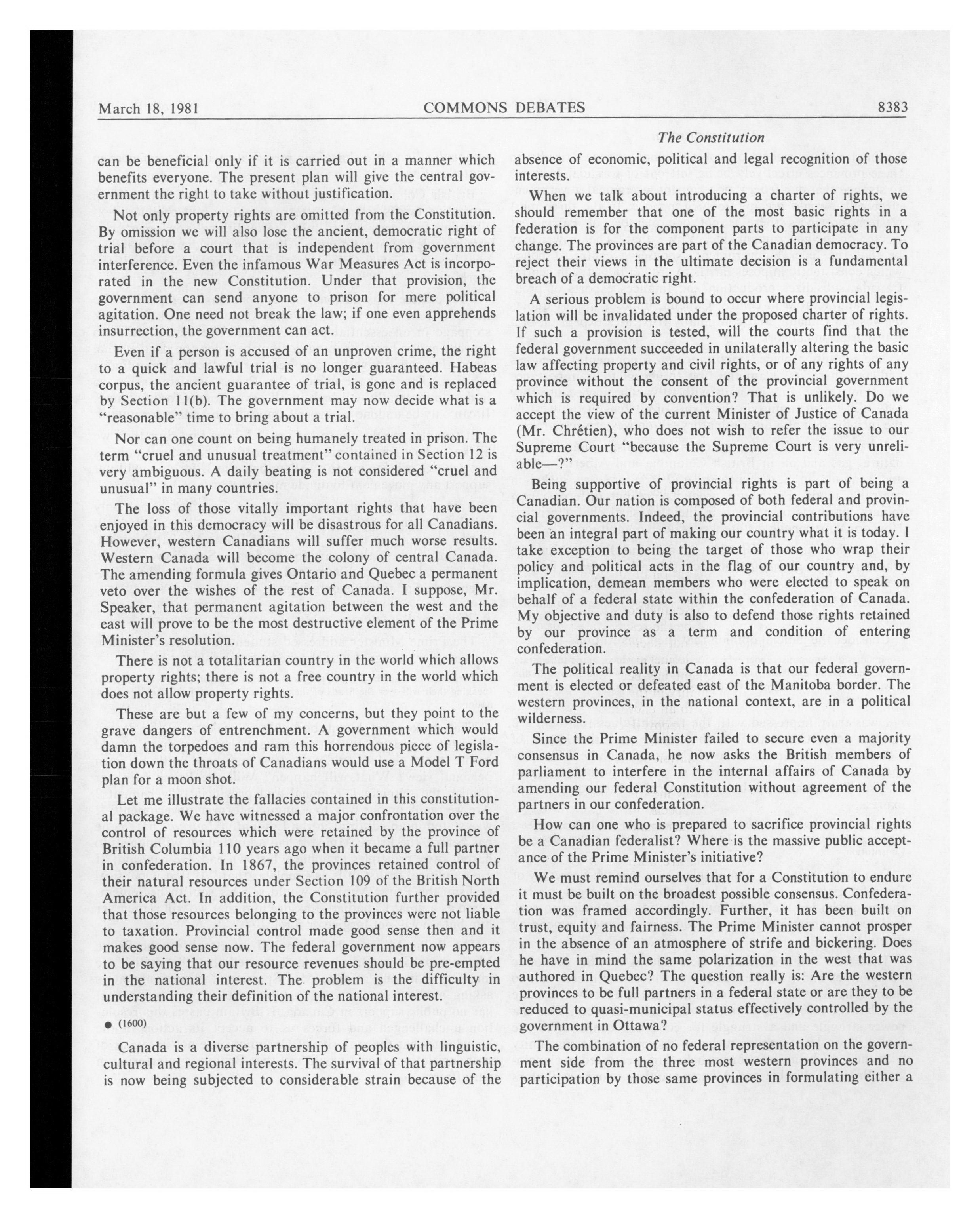 March 18, 1981 COMMONS DEBATES 8383

The Constitution

can be beneficial only if it is carried out in a manner which benefits everyone. The present plan will give the central government the right to take without justification.

Not only property rights are omitted from the Constitution. By omission we will also lose the ancient, democratic right of trial before a court that is independent from government interference. Even the infamous War Measures Act is incorporated in the new Constitution. Under that provision, the government can send anyone to prison for mere political agitation. One need not break the law; if one even apprehends insurrection, the government can act.

Even if a person is accused of an unproven crime, the right to a quick and lawful trial is no longer guaranteed. Habeas corpus, the ancient guarantee of trial, is gone and is replaced by Section 11(b). The government may now decide what is a "reasonable" time to bring about a trial.

Nor can one count on being humanely treated in prison. The term "cruel and unusual treatment" contained in Section 12 is very ambiguous. A daily beating is not considered "cruel and unusual" in many countries.

The loss of those vitally important rights that have been enjoyed in this democracy will be disastrous for all Canadians. However, western Canadians will suffer much worse results. Western Canada will become the colony of central Canada. The amending formula gives Ontario and Quebec a permanent veto over the wishes of the rest of Canada. I suppose, Mr. Speaker, that permanent agitation between the west and the east will prove to be the most destructive element of the Prime Minister's resolution.

There is not a totalitarian country in the world which allows property rights; there is not a free country in the world which does not allow property rights.

These are but a few of my concerns, but they point to the grave dangers of entrenchment. A government which would damn the torpedoes and ram this horrendous piece of legislation down the throats of Canadians would use a Model T Ford plan for a moon shot.

Let me illustrate the fallacies contained in this constitutional package. We have witnessed a major confrontation over the control of resources which were retained by the province of British Columbia 110 years ago when it became a full partner in confederation. In 1867, the provinces retained control of their natural resources under Section 109 of the British North America Act. In addition, the Constitution further provided that those resources belonging to the provinces were not liable to taxation. Provincial control made good sense then and it makes good sense now. The federal government now appears to be saying that our resource revenues should be pre-empted in the national interest. The problem is the difficulty in understanding their definition of the national interest.

● (1600)

Canada is a diverse partnership of peoples with linguistic, cultural and regional interests. The survival of that partnership is now being subjected to considerable strain because of the absence of economic, political and legal recognition of those interests.

When we talk about introducing a charter of rights, we should remember that one of the most basic rights in a federation is for the component parts to participate in any change. The provinces are part of the Canadian democracy. To reject their views in the ultimate decision is a fundamental breach of a democratic right.

A serious problem is bound to occur where provincial legislation will be invalidated under the proposed charter of rights. If such a provision is tested, will the courts find that the federal government succeeded in unilaterally altering the basic law affecting property and civil rights, or of any rights of any province without the consent of the provincial government which is required by convention? That is unlikely. Do we accept the view of the current Minister of Justice of Canada (Mr. Chrétien), who does not wish to refer the issue to our Supreme Court "because the Supreme Court is very unreliable—?"

Being supportive of provincial rights is part of being a Canadian. Our nation is composed of both federal and provincial governments. Indeed, the provincial contributions have been an integral part of making our country what it is today. I take exception to being the target of those who wrap their policy and political acts in the flag of our country and, by implication, demean members who were elected to speak on behalf of a federal state within the confederation of Canada. My objective and duty is also to defend those rights retained by our province as a term and condition of entering confederation.

The political reality in Canada is that our federal government is elected or defeated east of the Manitoba border. The western provinces, in the national context, are in a political wilderness.

Since the Prime Minister failed to secure even a majority consensus in Canada, he now asks the British members of parliament to interfere in the internal affairs of Canada by amending our federal Constitution without agreement of the partners in our confederation.

How can one who is prepared to sacrifice provincial rights be a Canadian federalist? Where is the massive public acceptance of the Prime Minister's initiative?

We must remind ourselves that for a Constitution to endure it must be built on the broadest possible consensus. Confederation was framed accordingly. Further, it has been built on trust, equity and fairness. The Prime Minister cannot prosper in the absence of an atmosphere of strife and bickering. Does he have in mind the same polarization in the west that was authored in Quebec? The question really is: Are the western provinces to be full partners in a federal state or are they to be reduced to quasi-municipal status effectively controlled by the government in Ottawa?

The combination of no federal representation on the government side from the three most western provinces and no participation by those same provinces in formulating either a